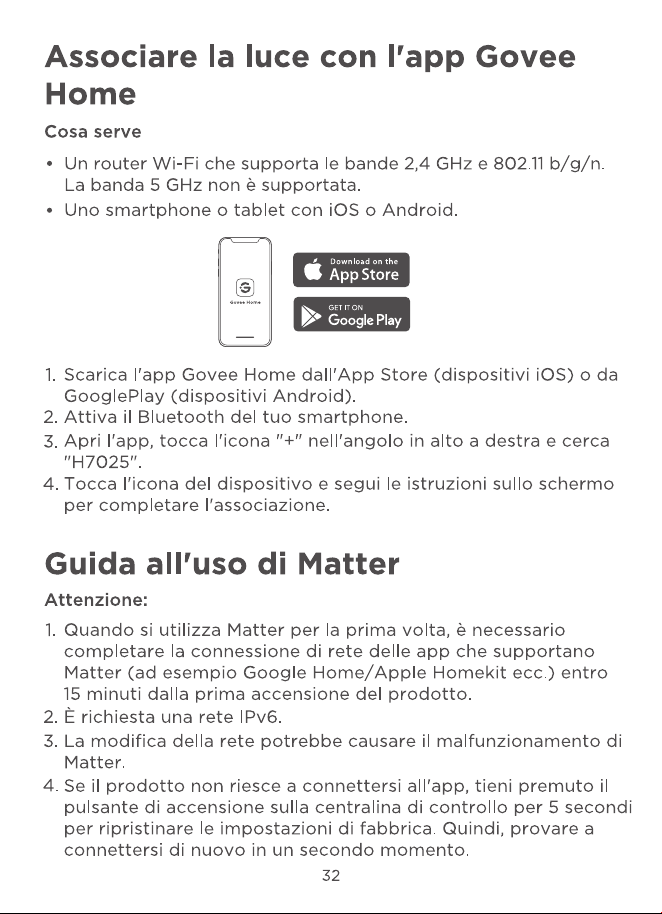 Associare la luce con l'app Govee Home

Cosa serve

• Un router Wi-Fi che supporta le bande 2,4 GHz e 802.11 b/g/n. La banda 5 GHz non è supportata.
• Uno smartphone o tablet con iOS o Android.

Govee Home

Download on the
App Store

GET IT ON
Google Play

1. Scarica l'app Govee Home dall'App Store (dispositivi iOS) o da GooglePlay (dispositivi Android).
2. Attiva il Bluetooth del tuo smartphone.
3. Apri l'app, tocca l'icona "+" nell'angolo in alto a destra e cerca "H7025".
4. Tocca l'icona del dispositivo e segui le istruzioni sullo schermo per completare l'associazione.

Guida all'uso di Matter

Attenzione:

1. Quando si utilizza Matter per la prima volta, è necessario completare la connessione di rete delle app che supportano Matter (ad esempio Google Home/Apple Homekit ecc.) entro 15 minuti dalla prima accensione del prodotto.
2. È richiesta una rete IPv6.
3. La modifica della rete potrebbe causare il malfunzionamento di Matter.
4. Se il prodotto non riesce a connettersi all'app, tieni premuto il pulsante di accensione sulla centralina di controllo per 5 secondi per ripristinare le impostazioni di fabbrica. Quindi, provare a connettersi di nuovo in un secondo momento.

32